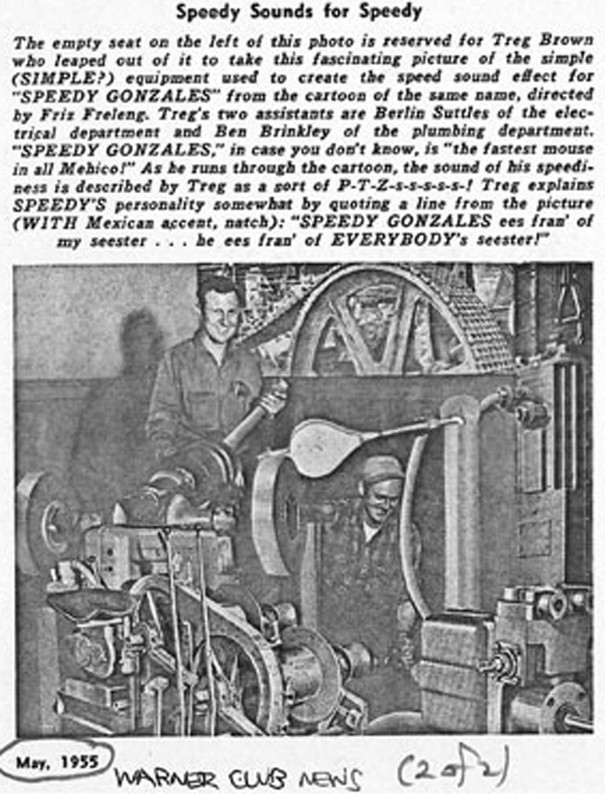 Speedy Sounds for Speedy

The empty seat on the left of this photo is reserved for Treg Brown who leaped out of it to take this fascinating picture of the simple (SIMPLE?) equipment used to create the speed sound effect for "SPEEDY GONZALES" from the cartoon of the same name, directed by Friz Freleng. Treg's two assistants are Berlin Suttles of the electrical department and Ben Brinkley of the plumbing department. "SPEEDY GONZALES," in case you don't know, is "the fastest mouse in all Mehico!" As he runs through the cartoon, the sound of his speediness is described by Treg as a sort of P-T-Z-s-s-s-s-s-! Treg explains SPEEDY'S personality somewhat by quoting a line from the picture (WITH Mexican accent, natch): "SPEEDY GONZALES ees fran' of my seester . . . he ees fran' of EVERYBODY's seester!"

May, 1955

WARNER CLUB NEWS (2 of 2)